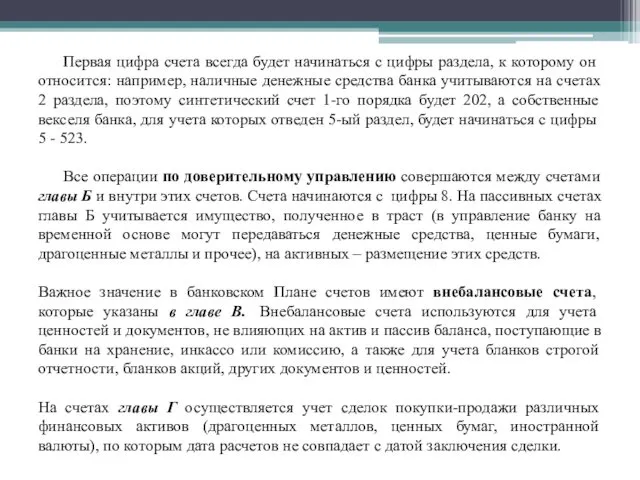 Первая цифра счета всегда будет начинаться с цифры раздела, к которому он относится: например, наличные денежные средства банка учитываются на счетах 2 раздела, поэтому синтетический счет 1-го порядка будет 202, а собственные векселя банка, для учета которых отведен 5-ый раздел, будет начинаться с цифры 5 - 523.

Все операции по доверительному управлению совершаются между счетами главы Б и внутри этих счетов. Счета начинаются с цифры 8. На пассивных счетах главы Б учитывается имущество, полученное в траст (в управление банку на временной основе могут передаваться денежные средства, ценные бумаги, драгоценные металлы и прочее), на активных – размещение этих средств.

Важное значение в банковском Плане счетов имеют внебалансовые счета, которые указаны в главе В. Внебалансовые счета используются для учета ценностей и документов, не влияющих на актив и пассив баланса, поступающие в банки на хранение, инкассо или комиссию, а также для учета бланков строгой отчетности, бланков акций, других документов и ценностей.

На счетах главы Г осуществляется учет сделок покупки-продажи различных финансовых активов (драгоценных металлов, ценных бумаг, иностранной валюты), по которым дата расчетов не совпадает с датой заключения сделки.